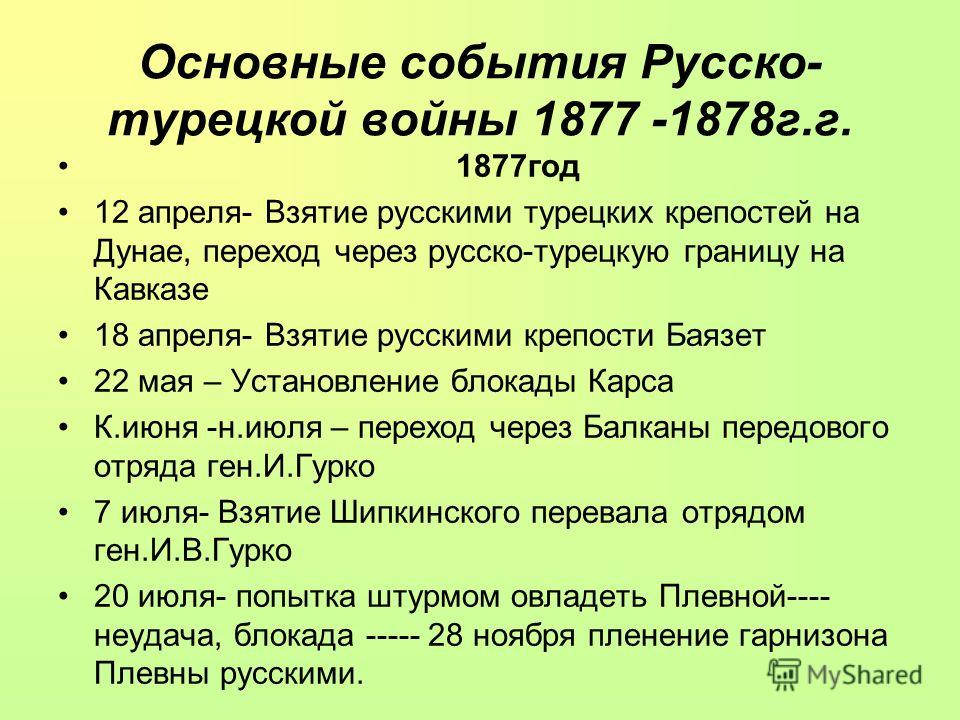 Основные события Русско-турецкой войны 1877 -1878г.г.

• 1877год

• 12 апреля- Взятие русскими турецких крепостей на Дунае, переход через русско-турецкую границу на Кавказе

• 18 апреля- Взятие русскими крепости Баязет

• 22 мая – Установление блокады Карса

• К.июня -н.июля – переход через Балканы передового отряда ген.И.Гурко

• 7 июля- Взятие Шипкинского перевала отрядом ген.И.В.Гурко

• 20 июля- попытка штурмом овладеть Плевной---- неудача, блокада ----- 28 ноября пленение гарнизона Плевны русскими.

MyShared